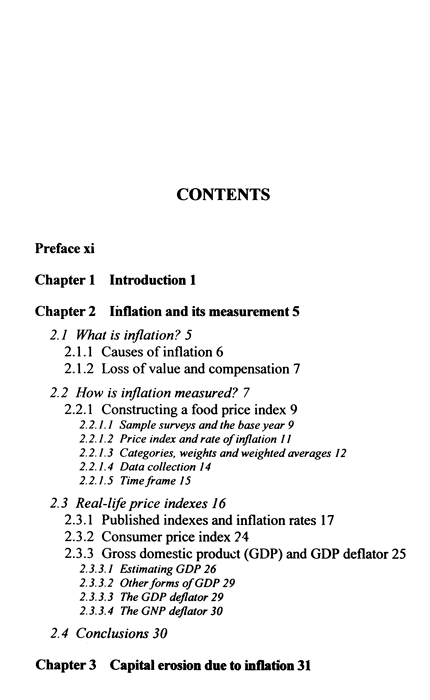 CONTENTS

Preface xi

Chapter 1 Introduction 1

Chapter 2 Inflation and its measurement 5

2.1 What is inflation? 5
2.1.1 Causes of inflation 6
2.1.2 Loss of value and compensation 7

2.2 How is inflation measured? 7
2.2.1 Constructing a food price index 9
2.2.1.1 Sample surveys and the base year 9
2.2.1.2 Price index and rate of inflation 11
2.2.1.3 Categories, weights and weighted averages 12
2.2.1.4 Data collection 14
2.2.1.5 Time frame 15

2.3 Real-life price indexes 16
2.3.1 Published indexes and inflation rates 17
2.3.2 Consumer price index 24
2.3.3 Gross domestic product (GDP) and GDP deflator 25
2.3.3.1 Estimating GDP 26
2.3.3.2 Other forms of GDP 29
2.3.3.3 The GDP deflator 29
2.3.3.4 The GNP deflator 30

2.4 Conclusions 30

Chapter 3 Capital erosion due to inflation 31